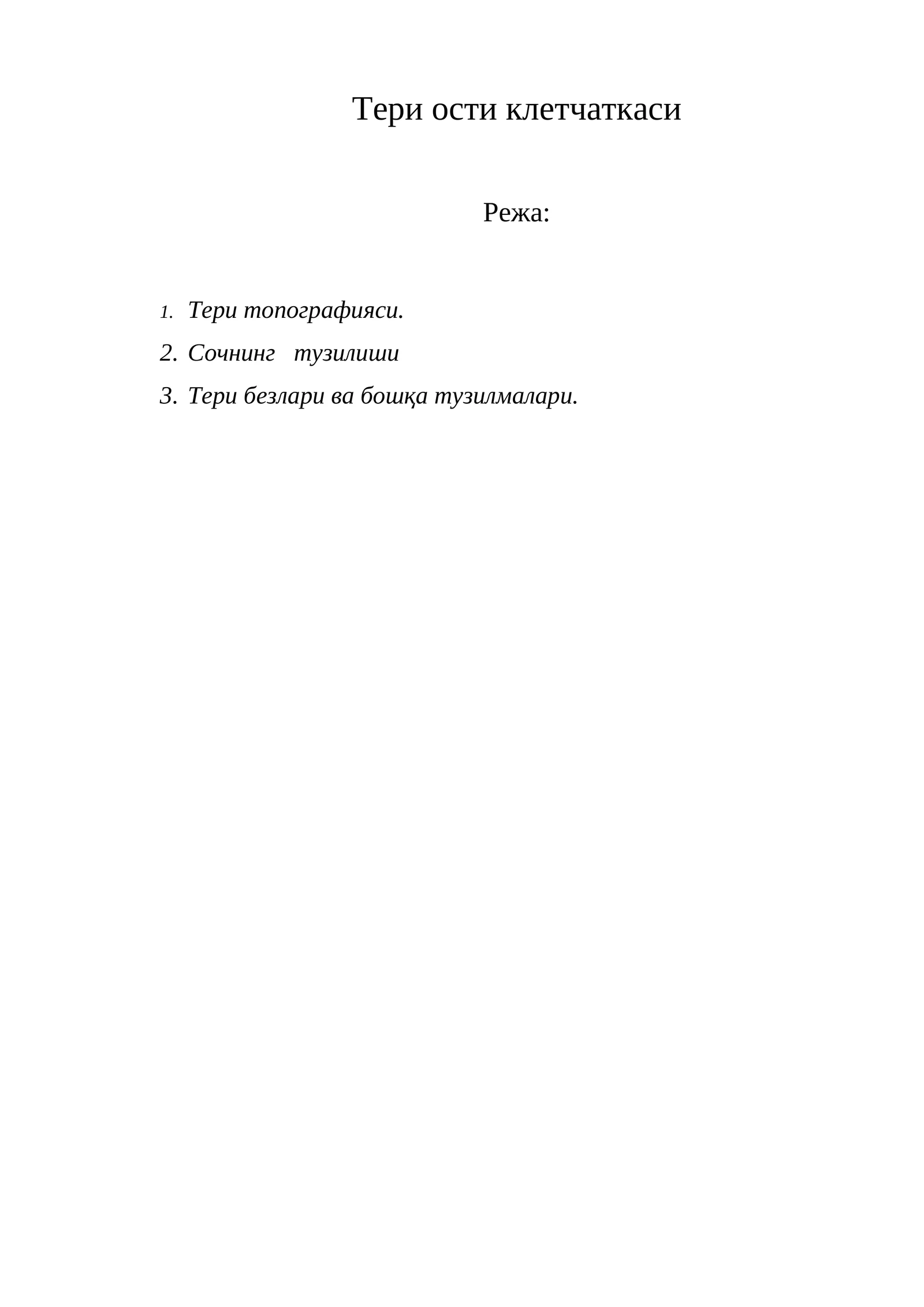 Тери ости клетчаткаси

Режа:

1. Тери топографияси.
2. Сочнинг тузилиши
3. Тери безлари ва бошқа тузилмалари.